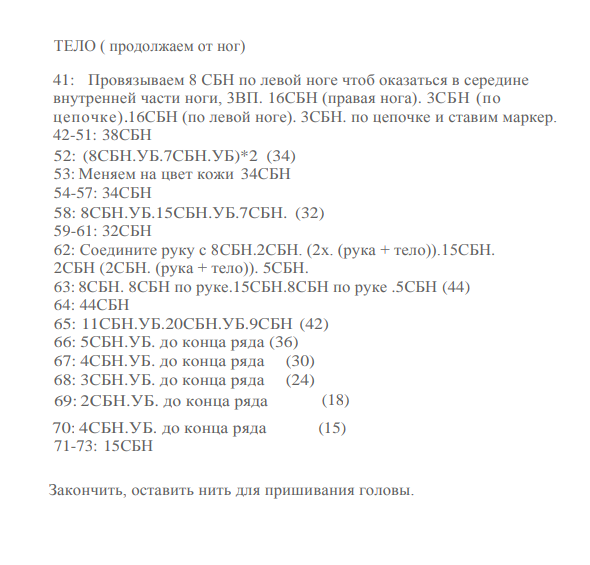 ТЕЛО ( продолжаем от ног)

41: Провязываем 8 СБН по левой ноге чтоб оказаться в середине внутренней части ноги, 3ВП. 16СБН (правая нога). 3СБН (по цепочке).16СБН (по левой ноге). 3СБН. по цепочке и ставим маркер.
42-51: 38СБН
52: (8СБН.УБ.7СБН.УБ)*2 (34)
53: Меняем на цвет кожи 34СБН
54-57: 34СБН
58: 8СБН.УБ.15СБН.УБ.7СБН. (32)
59-61: 32СБН
62: Соедините руку с 8СБН.2СБН. (2х. (рука + тело)).15СБН. 2СБН (2СБН. (рука + тело)). 5СБН.
63: 8СБН. 8СБН по руке.15СБН.8СБН по руке .5СБН (44)
64: 44СБН
65: 11СБН.УБ.20СБН.УБ.9СБН (42)
66: 5СБН.УБ. до конца ряда (36)
67: 4СБН.УБ. до конца ряда (30)
68: 3СБН.УБ. до конца ряда (24)
69: 2СБН.УБ. до конца ряда (18)
70: 4СБН.УБ. до конца ряда (15)
71-73: 15СБН

Закончить, оставить нить для пришивания головы.